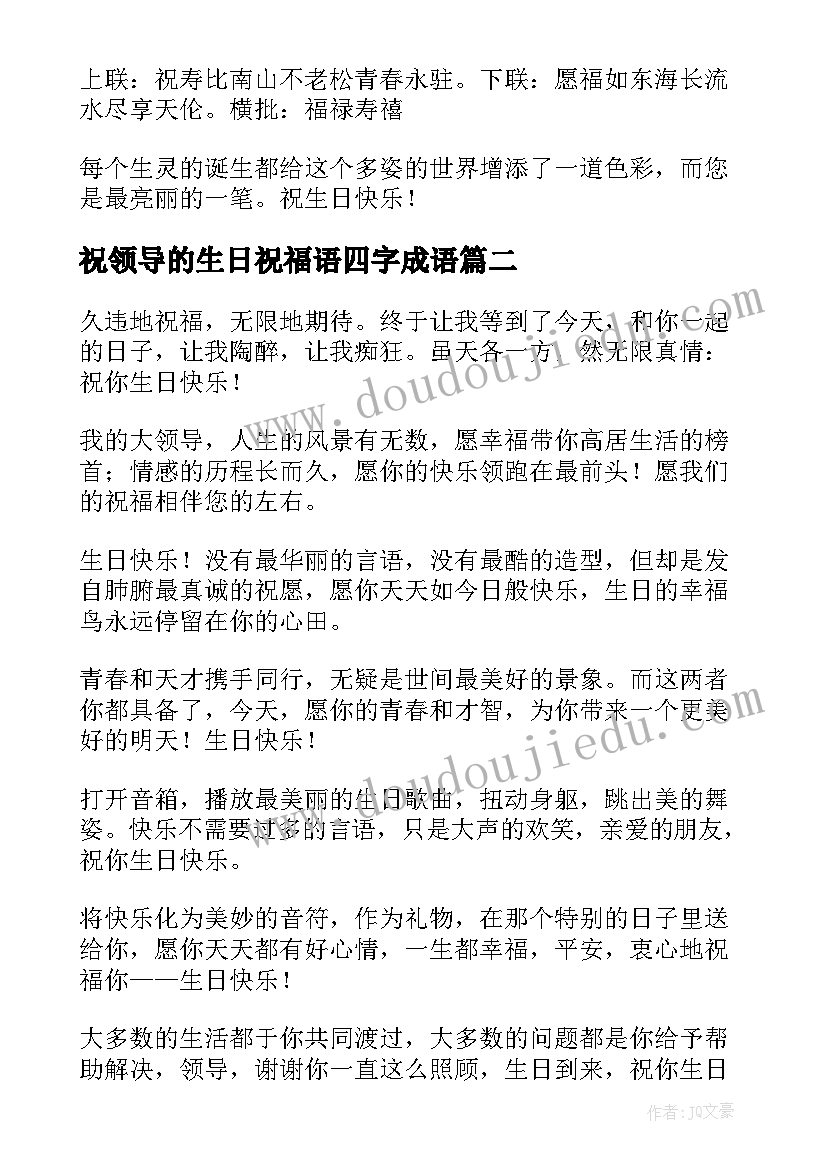 上联：祝寿比南山不老松青春永驻。下联：愿福如东海长流水尽享天伦。横批：福禄寿禧

每个生灵的诞生都给这个多姿的世界增添了一道色彩，而您是最亮丽的一笔。祝生日快乐！

祝领导的生日祝福语四字成语篇二

久违地祝福，无限地期待。终于让我等到了今天，和你一起的日子，让我陶醉，让我痴狂。虽天各一方，然无限真情：祝你生日快乐！

我的大领导，人生的风景有无数，愿幸福带你高居生活的榜首；情感的历程长而久，愿你的快乐领跑在最前头！愿我们的祝福相伴您的左右。

生日快乐！没有最华丽的言语，没有最酷的造型，但却是发自肺腑最真诚的祝愿，愿你天天如今日般快乐，生日的幸福鸟永远停留在你的心田。

青春和天才携手同行，无疑是世间最美好的景象。而这两者你都具备了，今天，愿你的青春和才智，为你带来一个更美好的明天！生日快乐！

打开音箱，播放最美丽的生日歌曲，扭动身躯，跳出美的舞姿。快乐不需要过多的言语，只是大声的欢笑，亲爱的朋友，祝你生日快乐。

将快乐化为美妙的音符，作为礼物，在那个特别的日子里送给你，愿你天天都有好心情，一生都幸福，平安，衷心地祝福你——生日快乐！

大多数的生活都于你共同渡过，大多数的问题都是你给予帮助解决，领导，谢谢你一直这么照顾，生日到来，祝你生日

www.doudoujiedu.com

www.doudoujiedu.com

作者：JQ文豪